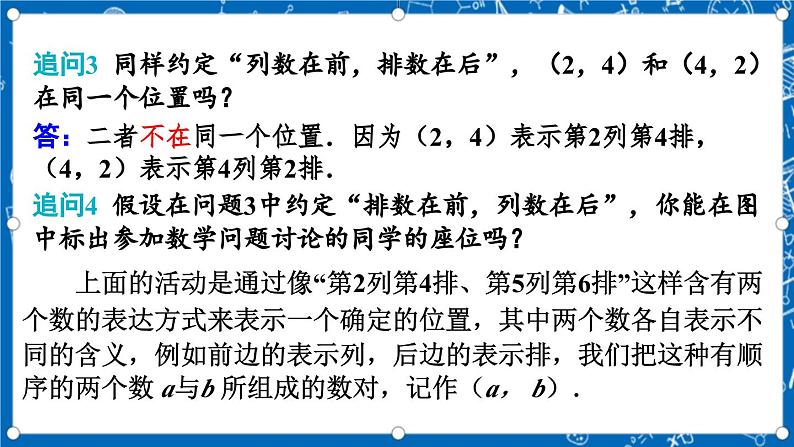 追问3 同样约定“列数在前，排数在后”，（2，4）和（4，2）在同一个位置吗？

答：二者不在同一个位置．因为（2，4）表示第2列第4排，（4，2）表示第4列第2排．

追问4 假设在问题3中约定“排数在前，列数在后”，你能在图中标出参加数学问题讨论的同学的座位吗？

上面的活动是通过像“第2列第4排、第5列第6排”这样含有两个数的表达方式来表示一个确定的位置，其中两个数各自表示不同的含义，例如前边的表示列，后边的表示排，我们把这种有顺序的两个数 $a$与$b$ 所组成的数对，记作（$a$，$b$）．